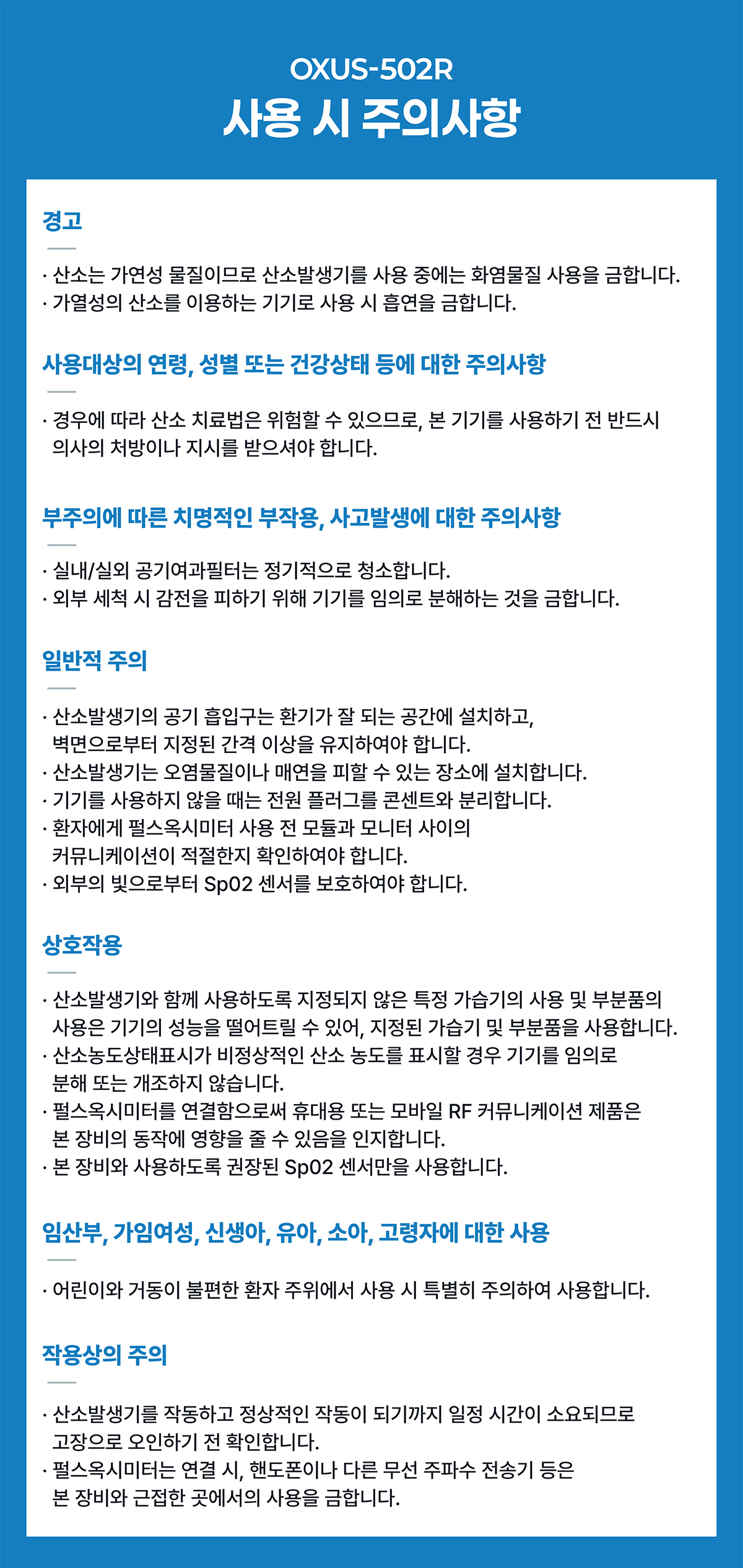 OXUS-502R
사용 시 주의사항

경고

· 산소는 가연성 물질이므로 산소발생기를 사용 중에는 화염물질 사용을 금합니다.
· 가열성의 산소를 이용하는 기기로 사용 시 흡연을 금합니다.

사용대상의 연령, 성별 또는 건강상태 등에 대한 주의사항

· 경우에 따라 산소 치료법은 위험할 수 있으므로, 본 기기를 사용하기 전 반드시 의사의 처방이나 지시를 받으셔야 합니다.

부주의에 따른 치명적인 부작용, 사고발생에 대한 주의사항

· 실내/실외 공기여과필터는 정기적으로 청소합니다.
· 외부 세척 시 감전을 피하기 위해 기기를 임의로 분해하는 것을 금합니다.

일반적 주의

· 산소발생기의 공기 흡입구는 환기가 잘 되는 공간에 설치하고, 벽면으로부터 지정된 간격 이상을 유지하여야 합니다.
· 산소발생기는 오염물질이나 매연을 피할 수 있는 장소에 설치합니다.
· 기기를 사용하지 않을 때는 전원 플러그를 콘센트와 분리합니다.
· 환자에게 펄스옥시미터 사용 전 모듈과 모니터 사이의 커뮤니케이션이 적절한지 확인하여야 합니다.
· 외부의 빛으로부터 Sp02 센서를 보호하여야 합니다.

상호작용

· 산소발생기와 함께 사용하도록 지정되지 않은 특정 가습기의 사용 및 부분품의 사용은 기기의 성능을 떨어트릴 수 있어, 지정된 가습기 및 부분품을 사용합니다.
· 산소농도상태표시가 비정상적인 산소 농도를 표시할 경우 기기를 임의로 분해 또는 개조하지 않습니다.
· 펄스옥시미터를 연결함으로써 휴대용 또는 모바일 RF 커뮤니케이션 제품은 본 장비의 동작에 영향을 줄 수 있음을 인지합니다.
· 본 장비와 사용하도록 권장된 Sp02 센서만을 사용합니다.

임산부, 가임여성, 신생아, 유아, 소아, 고령자에 대한 사용

· 어린이와 거동이 불편한 환자 주위에서 사용 시 특별히 주의하여 사용합니다.

작용상의 주의

· 산소발생기를 작동하고 정상적인 작동이 되기까지 일정 시간이 소요되므로 고장으로 오인하기 전 확인합니다.
· 펄스옥시미터는 연결 시, 핸도폰이나 다른 무선 주파수 전송기 등은 본 장비와 근접한 곳에서의 사용을 금합니다.